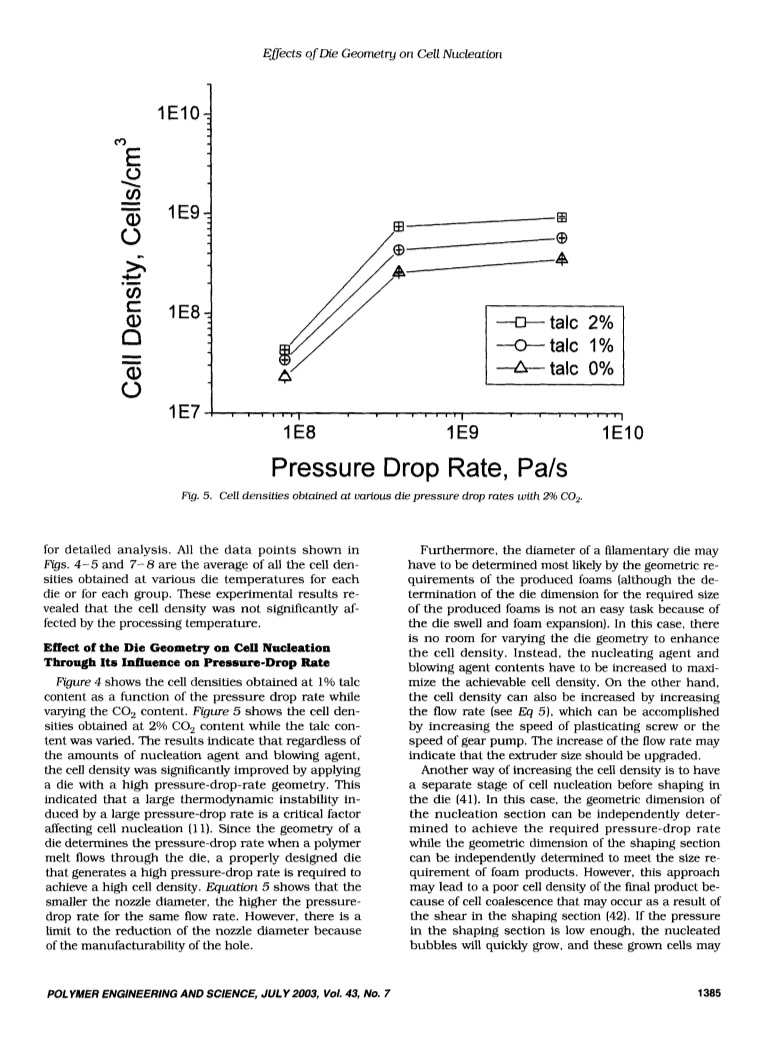 Effects of Die Geometry on Cell Nucleation

Cell Density, Cells/cm$^3$

1E10

1E9

1E8

1E7

1E8

1E9

1E10

talc 2%

talc 1%

talc 0%

Pressure Drop Rate, Pa/s

Fig. 5. Cell densities obtained at various die pressure drop rates with 2% $CO_2$.

for detailed analysis. All the data points shown in Figs. 4–5 and 7–8 are the average of all the cell densities obtained at various die temperatures for each die or for each group. These experimental results revealed that the cell density was not significantly affected by the processing temperature.

Effect of the Die Geometry on Cell Nucleation Through Its Influence on Pressure-Drop Rate

Figure 4 shows the cell densities obtained at 1% talc content as a function of the pressure drop rate while varying the $CO_2$ content. Figure 5 shows the cell densities obtained at 2% $CO_2$ content while the talc content was varied. The results indicate that regardless of the amounts of nucleation agent and blowing agent, the cell density was significantly improved by applying a die with a high pressure-drop-rate geometry. This indicated that a large thermodynamic instability induced by a large pressure-drop rate is a critical factor affecting cell nucleation (11). Since the geometry of a die determines the pressure-drop rate when a polymer melt flows through the die, a properly designed die that generates a high pressure-drop rate is required to achieve a high cell density. Equation 5 shows that the smaller the nozzle diameter, the higher the pressure-drop rate for the same flow rate. However, there is a limit to the reduction of the nozzle diameter because of the manufacturability of the hole.

Furthermore, the diameter of a filamentary die may have to be determined most likely by the geometric requirements of the produced foams (although the determination of the die dimension for the required size of the produced foams is not an easy task because of the die swell and foam expansion). In this case, there is no room for varying the die geometry to enhance the cell density. Instead, the nucleating agent and blowing agent contents have to be increased to maximize the achievable cell density. On the other hand, the cell density can also be increased by increasing the flow rate (see Eq 5), which can be accomplished by increasing the speed of plasticating screw or the speed of gear pump. The increase of the flow rate may indicate that the extruder size should be upgraded.

Another way of increasing the cell density is to have a separate stage of cell nucleation before shaping in the die (41). In this case, the geometric dimension of the nucleation section can be independently determined to achieve the required pressure-drop rate while the geometric dimension of the shaping section can be independently determined to meet the size requirement of foam products. However, this approach may lead to a poor cell density of the final product because of cell coalescence that may occur as a result of the shear in the shaping section (42). If the pressure in the shaping section is low enough, the nucleated bubbles will quickly grow, and these grown cells may

POLYMER ENGINEERING AND SCIENCE, JULY 2003, Vol. 43, No. 7

1385